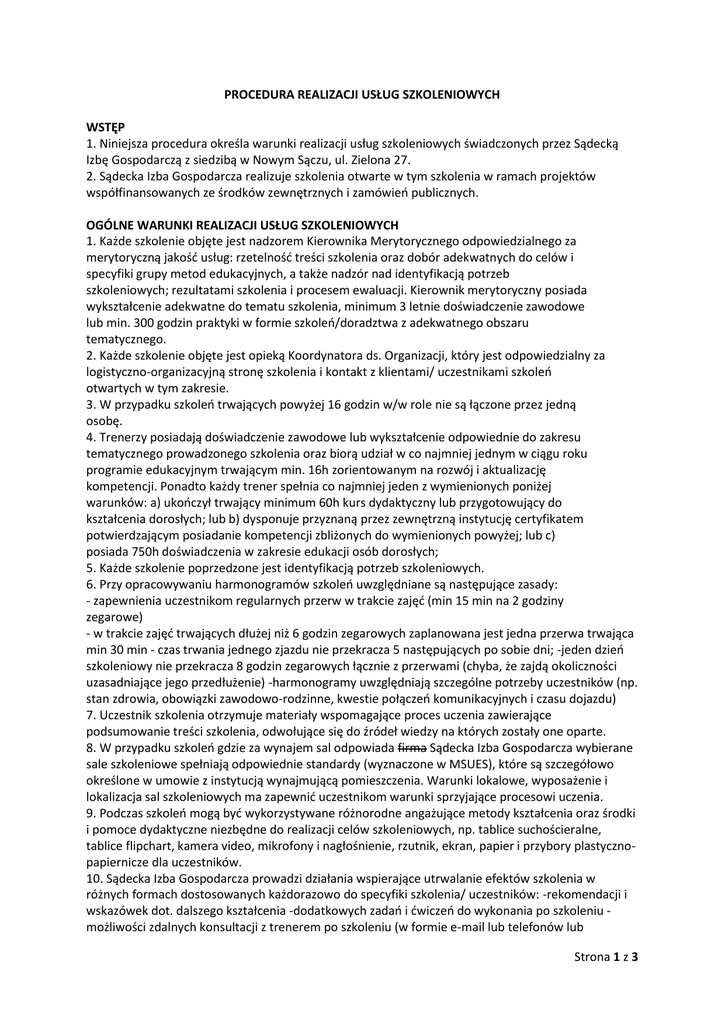 PROCEDURA REALIZACJI USŁUG SZKOLENIOWYCH

WSTĘP
1. Niniejsza procedura określa warunki realizacji usług szkoleniowych świadczonych przez Sądecką Izbę Gospodarczą z siedzibą w Nowym Sączu, ul. Zielona 27.
2. Sądecka Izba Gospodarcza realizuje szkolenia otwarte w tym szkolenia w ramach projektów współfinansowanych ze środków zewnętrznych i zamówień publicznych.

OGÓLNE WARUNKI REALIZACJI USŁUG SZKOLENIOWYCH
1. Każde szkolenie objęte jest nadzorem Kierownika Merytorycznego odpowiedzialnego za merytoryczną jakość usług: rzetelność treści szkolenia oraz dobór adekwatnych do celów i specyfiki grupy metod edukacyjnych, a także nadzór nad identyfikacją potrzeb szkoleniowych; rezultatami szkolenia i procesem ewaluacji. Kierownik merytoryczny posiada wykształcenie adekwatne do tematu szkolenia, minimum 3 letnie doświadczenie zawodowe lub min. 300 godzin praktyki w formie szkoleń/doradztwa z adekwatnego obszaru tematycznego.
2. Każde szkolenie objęte jest opieką Koordynatora ds. Organizacji, który jest odpowiedzialny za logistyczno-organizacyjną stronę szkolenia i kontakt z klientami/ uczestnikami szkoleń otwartych w tym zakresie.
3. W przypadku szkoleń trwających powyżej 16 godzin w/w role nie są łączone przez jedną osobę.
4. Trenerzy posiadają doświadczenie zawodowe lub wykształcenie odpowiednie do zakresu tematycznego prowadzonego szkolenia oraz biorą udział w co najmniej jednym w ciągu roku programie edukacyjnym trwającym min. 16h zorientowanym na rozwój i aktualizację kompetencji. Ponadto każdy trener spełnia co najmniej jeden z wymienionych poniżej warunków: a) ukończył trwający minimum 60h kurs dydaktyczny lub przygotowujący do kształcenia dorosłych; lub b) dysponuje przyznaną przez zewnętrzną instytucję certyfikatem potwierdzającym posiadanie kompetencji zbliżonych do wymienionych powyżej; lub c) posiada 750h doświadczenia w zakresie edukacji osób dorosłych;
5. Każde szkolenie poprzedzone jest identyfikacją potrzeb szkoleniowych.
6. Przy opracowywaniu harmonogramów szkoleń uwzględniane są następujące zasady:
- zapewnienia uczestnikom regularnych przerw w trakcie zajęć (min 15 min na 2 godziny zegarowe)
- w trakcie zajęć trwających dłużej niż 6 godzin zegarowych zaplanowana jest jedna przerwa trwająca min 30 min - czas trwania jednego zjazdu nie przekracza 5 następujących po sobie dni; -jeden dzień szkoleniowy nie przekracza 8 godzin zegarowych łącznie z przerwami (chyba, że zajdą okoliczności uzasadniające jego przedłużenie) -harmonogramy uwzględniają szczególne potrzeby uczestników (np. stan zdrowia, obowiązki zawodowo-rodzinne, kwestie połączeń komunikacyjnych i czasu dojazdu)
7. Uczestnik szkolenia otrzymuje materiały wspomagające proces uczenia zawierające podsumowanie treści szkolenia, odwołujące się do źródeł wiedzy na których zostały one oparte.
8. W przypadku szkoleń gdzie za wynajem sal odpowiada firma Sądecka Izba Gospodarcza wybierane sale szkoleniowe spełniają odpowiednie standardy (wyznaczone w MSUES), które są szczegółowo określone w umowie z instytucją wynajmującą pomieszczenia. Warunki lokalowe, wyposażenie i lokalizacja sal szkoleniowych ma zapewnić uczestnikom warunki sprzyjające procesowi uczenia.
9. Podczas szkoleń mogą być wykorzystywane różnorodne angażujące metody kształcenia oraz środki i pomoce dydaktyczne niezbędne do realizacji celów szkoleniowych, np. tablice suchościeralne, tablice flipchart, kamera video, mikrofony i nagłośnienie, rzutnik, ekran, papier i przybory plastyczno-papiernicze dla uczestników.
10. Sądecka Izba Gospodarcza prowadzi działania wspierające utrwalanie efektów szkolenia w różnych formach dostosowanych każdorazowo do specyfiki szkolenia/ uczestników: -rekomendacji i wskazówek dot. dalszego kształcenia -dodatkowych zadań i ćwiczeń do wykonania po szkoleniu - możliwości zdalnych konsultacji z trenerem po szkoleniu (w formie e-mail lub telefonów lub

Strona 1 z 3